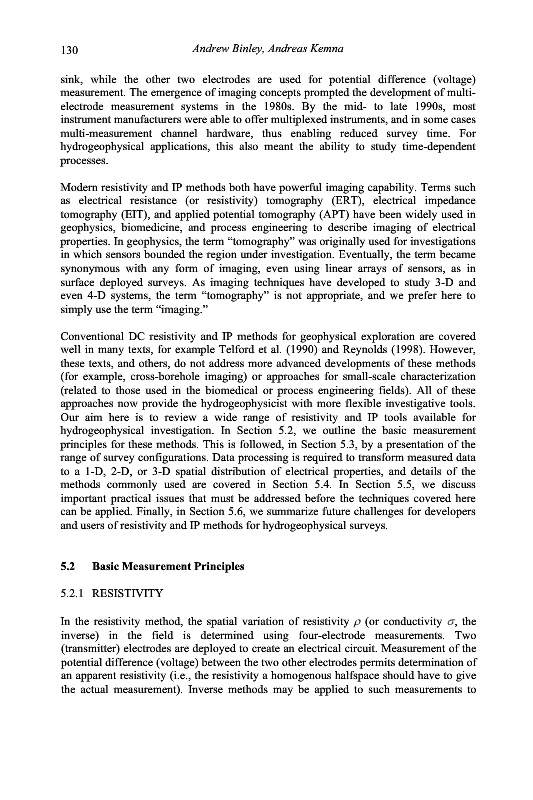 130 Andrew Binley, Andreas Kemna

sink, while the other two electrodes are used for potential difference (voltage) measurement. The emergence of imaging concepts prompted the development of multi-electrode measurement systems in the 1980s. By the mid- to late 1990s, most instrument manufacturers were able to offer multiplexed instruments, and in some cases multi-measurement channel hardware, thus enabling reduced survey time. For hydrogeophysical applications, this also meant the ability to study time-dependent processes.

Modern resistivity and IP methods both have powerful imaging capability. Terms such as electrical resistance (or resistivity) tomography (ERT), electrical impedance tomography (EIT), and applied potential tomography (APT) have been widely used in geophysics, biomedicine, and process engineering to describe imaging of electrical properties. In geophysics, the term "tomography" was originally used for investigations in which sensors bounded the region under investigation. Eventually, the term became synonymous with any form of imaging, even using linear arrays of sensors, as in surface deployed surveys. As imaging techniques have developed to study 3-D and even 4-D systems, the term "tomography" is not appropriate, and we prefer here to simply use the term "imaging."

Conventional DC resistivity and IP methods for geophysical exploration are covered well in many texts, for example Telford et al. (1990) and Reynolds (1998). However, these texts, and others, do not address more advanced developments of these methods (for example, cross-borehole imaging) or approaches for small-scale characterization (related to those used in the biomedical or process engineering fields). All of these approaches now provide the hydrogeophysicist with more flexible investigative tools. Our aim here is to review a wide range of resistivity and IP tools available for hydrogeophysical investigation. In Section 5.2, we outline the basic measurement principles for these methods. This is followed, in Section 5.3, by a presentation of the range of survey configurations. Data processing is required to transform measured data to a 1-D, 2-D, or 3-D spatial distribution of electrical properties, and details of the methods commonly used are covered in Section 5.4. In Section 5.5, we discuss important practical issues that must be addressed before the techniques covered here can be applied. Finally, in Section 5.6, we summarize future challenges for developers and users of resistivity and IP methods for hydrogeophysical surveys.

5.2 Basic Measurement Principles

5.2.1 RESISTIVITY

In the resistivity method, the spatial variation of resistivity $\rho$ (or conductivity $\sigma$, the inverse) in the field is determined using four-electrode measurements. Two (transmitter) electrodes are deployed to create an electrical circuit. Measurement of the potential difference (voltage) between the two other electrodes permits determination of an apparent resistivity (i.e., the resistivity a homogenous halfspace should have to give the actual measurement). Inverse methods may be applied to such measurements to